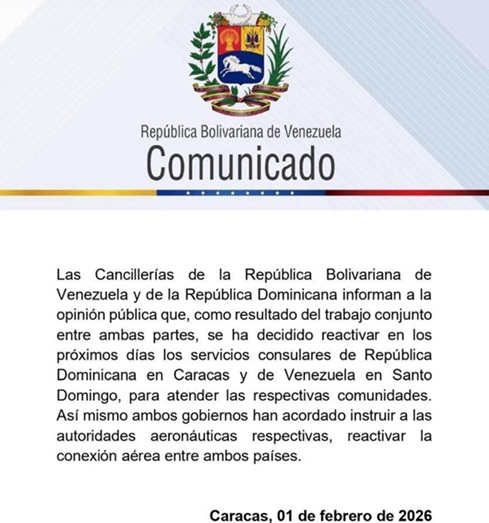 República Bolivariana de Venezuela
Comunicado

Las Cancillerías de la República Bolivariana de Venezuela y de la República Dominicana informan a la opinión pública que, como resultado del trabajo conjunto entre ambas partes, se ha decidido reactivar en los próximos días los servicios consulares de República Dominicana en Caracas y de Venezuela en Santo Domingo, para atender las respectivas comunidades. Así mismo ambos gobiernos han acordado instruir a las autoridades aeronáuticas respectivas, reactivar la conexión aérea entre ambos países.

Caracas, 01 de febrero de 2026